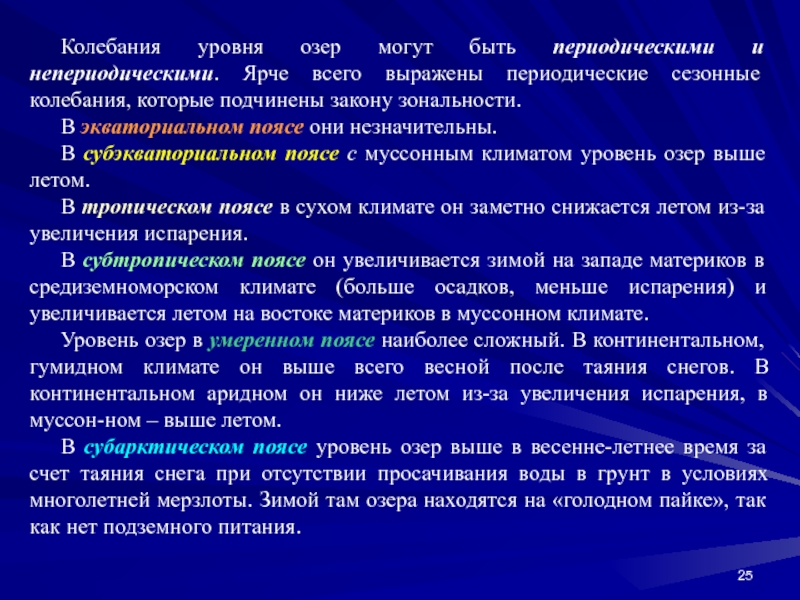 Колебания уровня озер могут быть периодическими и непериодическими. Ярче всего выражены периодические сезонные колебания, которые подчинены закону зональности.

В экваториальном поясе они незначительны.

В субэкваториальном поясе с муссонным климатом уровень озер выше летом.

В тропическом поясе в сухом климате он заметно снижается летом из-за увеличения испарения.

В субтропическом поясе он увеличивается зимой на западе материков в средиземноморском климате (больше осадков, меньше испарения) и увеличивается летом на востоке материков в муссонном климате.

Уровень озер в умеренном поясе наиболее сложный. В континентальном, гумидном климате он выше всего весной после таяния снегов. В континентальном аридном он ниже летом из-за увеличения испарения, в муссон-ном – выше летом.

В субарктическом поясе уровень озер выше в весенне-летнее время за счет таяния снега при отсутствии просачивания воды в грунт в условиях многолетней мерзлоты. Зимой там озера находятся на «голодном пайке», так как нет подземного питания.

25